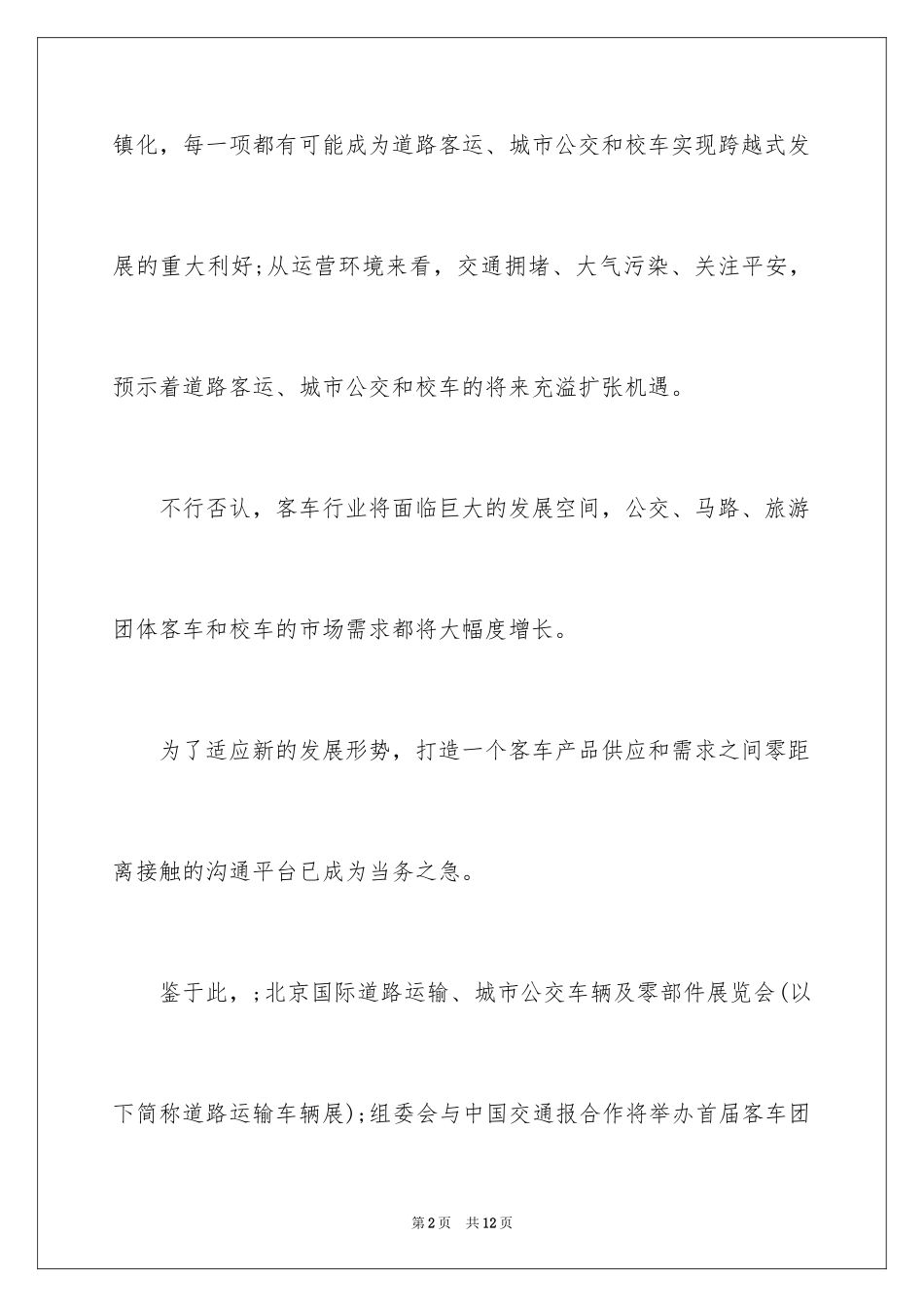 镇化，每一项都有可能成为道路客运、城市公交和校车实现跨越式发展的重大利好;从运营环境来看，交通拥堵、大气污染、关注平安，预示着道路客运、城市公交和校车的将来充溢扩张机遇。

不行否认，客车行业将面临巨大的发展空间，公交、马路、旅游团体客车和校车的市场需求都将大幅度增长。

为了适应新的发展形势，打造一个客车产品供应和需求之间零距离接触的沟通平台已成为当务之急。

鉴于此，;北京国际道路运输、城市公交车辆及零部件展览会(以下简称道路运输车辆展);组委会与中国交通报合作将举办首届客车团

第2页　共12页